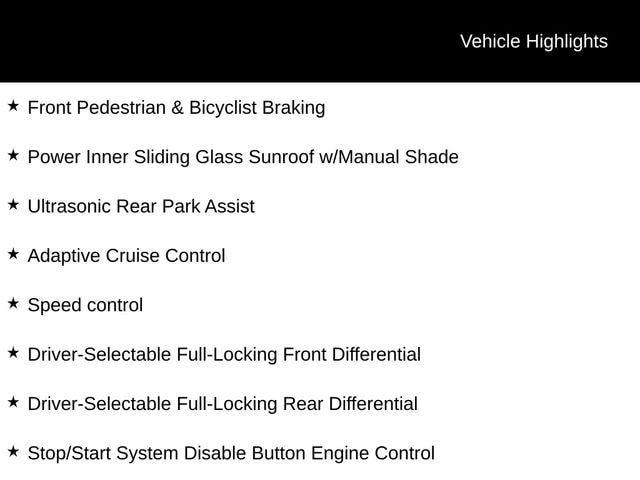 Vehicle Highlights

★ Front Pedestrian & Bicyclist Braking

★ Power Inner Sliding Glass Sunroof w/Manual Shade

★ Ultrasonic Rear Park Assist

★ Adaptive Cruise Control

★ Speed control

★ Driver-Selectable Full-Locking Front Differential

★ Driver-Selectable Full-Locking Rear Differential

★ Stop/Start System Disable Button Engine Control